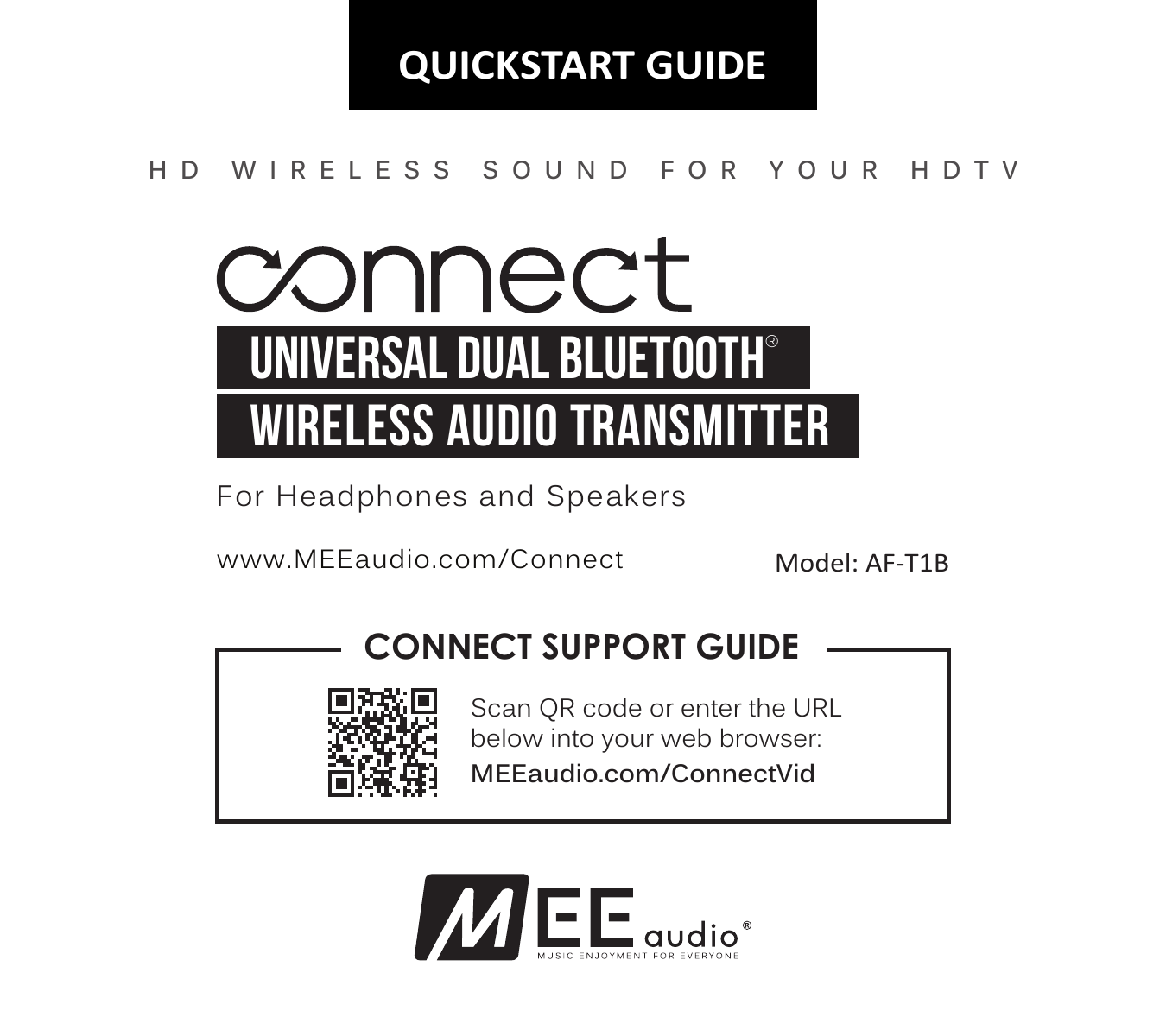 QUICKSTART GUIDE

HD WIRELESS SOUND FOR YOUR HDTV

connect

UNIVERSAL DUAL BLUETOOTH®

WIRELESS AUDIO TRANSMITTER

For Headphones and Speakers

www.MEEaudio.com/Connect

Model: AF-T1B

CONNECT SUPPORT GUIDE

Scan QR code or enter the URL below into your web browser:

MEEaudio.com/ConnectVid

MEE audio®

MUSIC ENJOYMENT FOR EVERYONE